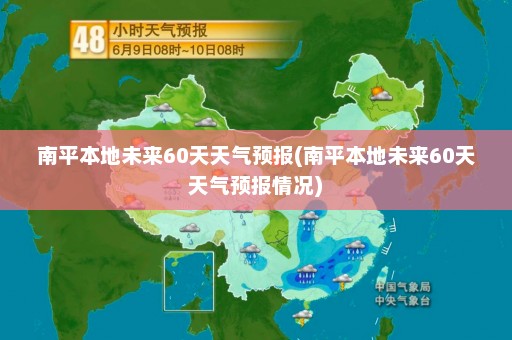 48 小时天气预报
6月9日08时~10日08时

南平本地未来60天天气预报(南平本地未来60天天气预报情况)

中国气象局
中央气象台